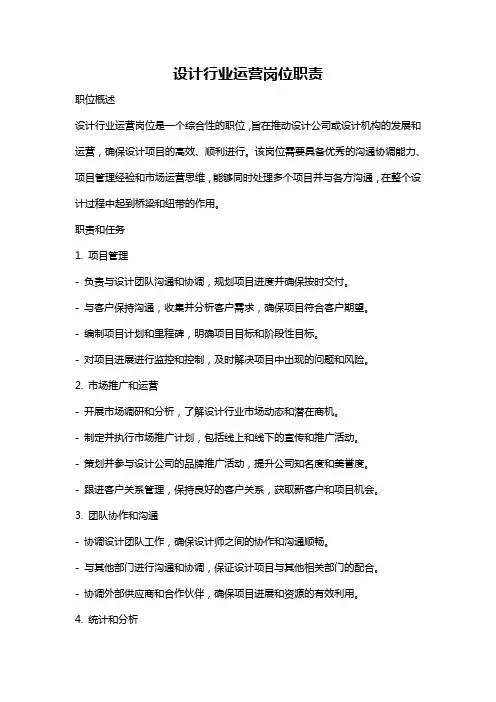 设计行业运营岗位职责

职位概述

设计行业运营岗位是一个综合性的职位，旨在推动设计公司或设计机构的发展和运营，确保设计项目的高效、顺利进行。该岗位需要具备优秀的沟通协调能力、项目管理经验和市场运营思维，能够同时处理多个项目并与各方沟通，在整个设计过程中起到桥梁和纽带的作用。

职责和任务

1. 项目管理

- 负责与设计团队沟通和协调，规划项目进度并确保按时交付。

- 与客户保持沟通，收集并分析客户需求，确保项目符合客户期望。

- 编制项目计划和里程碑，明确项目目标和阶段性目标。

- 对项目进展进行监控和控制，及时解决项目中出现的问题和风险。

2. 市场推广和运营

- 开展市场调研和分析，了解设计行业市场动态和潜在商机。

- 制定并执行市场推广计划，包括线上和线下的宣传和推广活动。

- 策划并参与设计公司的品牌推广活动，提升公司知名度和美誉度。

- 跟进客户关系管理，保持良好的客户关系，获取新客户和项目机会。

3. 团队协作和沟通

- 协调设计团队工作，确保设计师之间的协作和沟通顺畅。

- 与其他部门进行沟通和协调，保证设计项目与其他相关部门的配合。

- 协调外部供应商和合作伙伴，确保项目进展和资源的有效利用。

4. 统计和分析